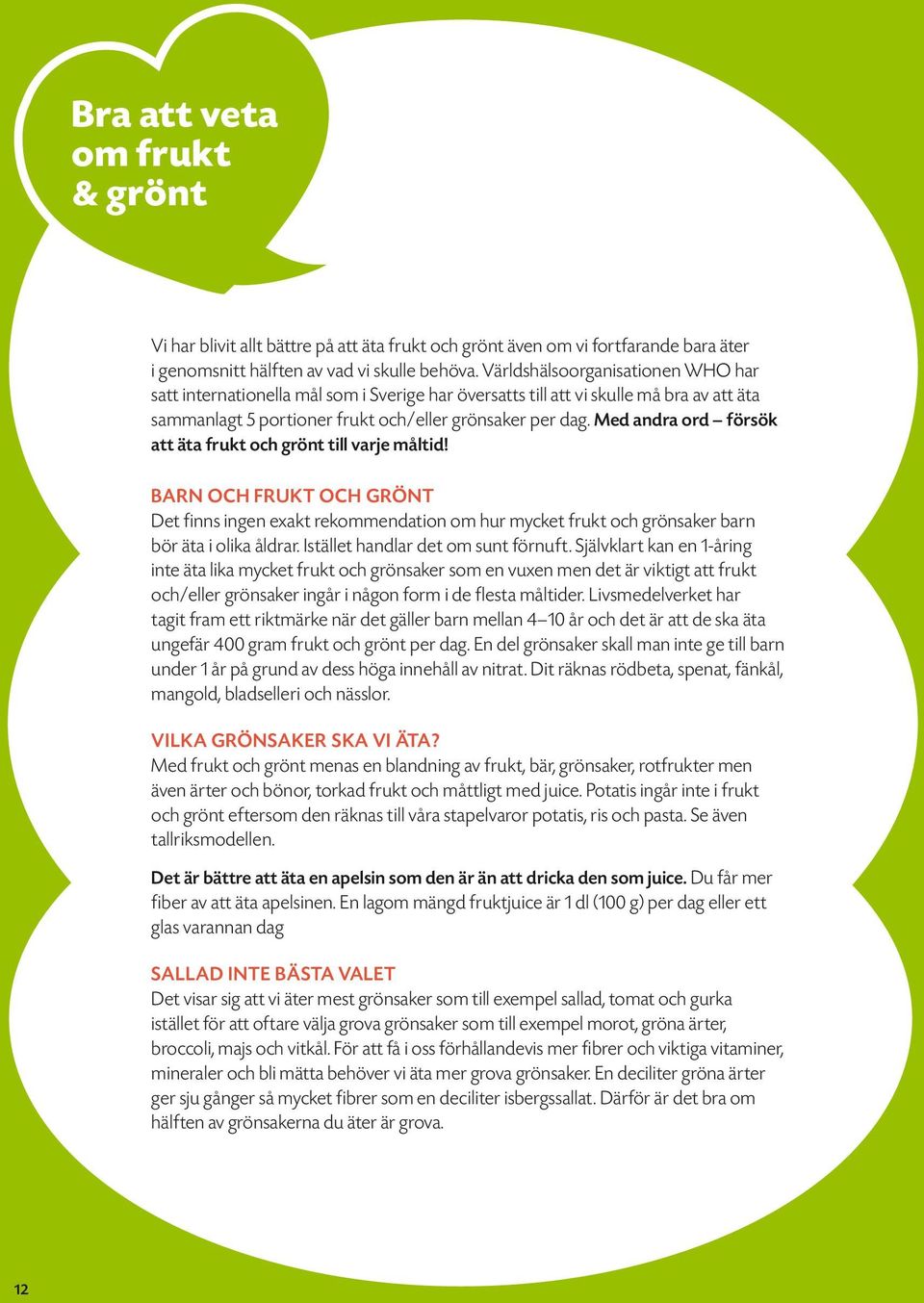 Bra att veta om frukt & grönt

Vi har blivit allt bättre på att äta frukt och grönt även om vi fortfarande bara äter i genomsnitt hälften av vad vi skulle behöva. Världshälsoorganisationen WHO har satt internationella mål som i Sverige har översatts till att vi skulle må bra av att äta sammanlagt 5 portioner frukt och/eller grönsaker per dag. Med andra ord – försök att äta frukt och grönt till varje måltid!

BARN OCH FRUKT OCH GRÖNT
Det finns ingen exakt rekommendation om hur mycket frukt och grönsaker barn bör äta i olika åldrar. Istället handlar det om sunt förnuft. Självklart kan en 1-åring inte äta lika mycket frukt och grönsaker som en vuxen men det är viktigt att frukt och/eller grönsaker ingår i någon form i de flesta måltider. Livsmedelverket har tagit fram ett riktmärke när det gäller barn mellan 4–10 år och det är att de ska äta ungefär 400 gram frukt och grönt per dag. En del grönsaker skall man inte ge till barn under 1 år på grund av dess höga innehåll av nitrat. Dit räknas rödbeta, spenat, fänkål, mangold, bladselleri och nässlor.

VILKA GRÖNSAKER SKA VI ÄTA?
Med frukt och grönt menas en blandning av frukt, bär, grönsaker, rotfrukter men även ärter och bönor, torkad frukt och måttligt med juice. Potatis ingår inte i frukt och grönt eftersom den räknas till våra stapelvaror potatis, ris och pasta. Se även tallriksmodellen.

Det är bättre att äta en apelsin som den är än att dricka den som juice. Du får mer fiber av att äta apelsinen. En lagom mängd fruktjuice är 1 dl (100 g) per dag eller ett glas varannan dag

SALLAD INTE BÄSTA VALET
Det visar sig att vi äter mest grönsaker som till exempel sallad, tomat och gurka istället för att oftare välja grova grönsaker som till exempel morot, gröna ärter, broccoli, majs och vitkål. För att få i oss förhållandevis mer fibrer och viktiga vitaminer, mineraler och bli mätta behöver vi äta mer grova grönsaker. En deciliter gröna ärter ger sju gånger så mycket fibrer som en deciliter isbergssallat. Därför är det bra om hälften av grönsakerna du äter är grova.

12